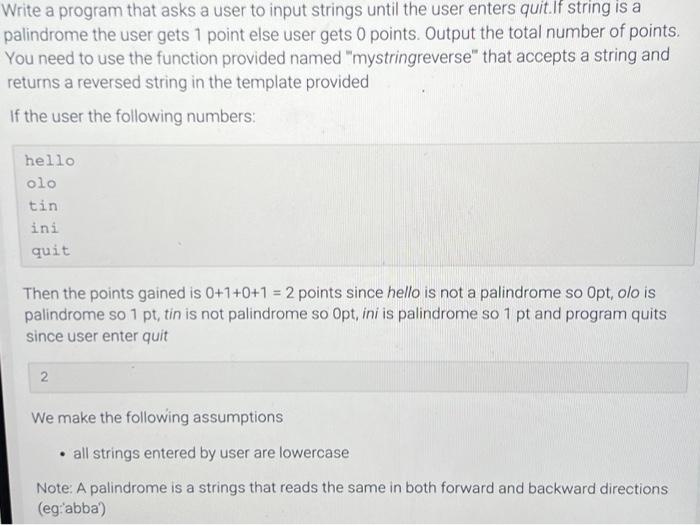 Write a program that asks a user to input strings until the user enters quit.If string is a palindrome the user gets 1 point else user gets 0 points. Output the total number of points. You need to use the function provided named "mystringreverse" that accepts a string and returns a reversed string in the template provided

If the user the following numbers:

hello
olo
tin
ini
quit

Then the points gained is 0+1+0+1 = 2 points since hello is not a palindrome so 0pt, olo is palindrome so 1 pt, tin is not palindrome so 0pt, ini is palindrome so 1 pt and program quits since user enter quit

2

We make the following assumptions

• all strings entered by user are lowercase

Note: A palindrome is a strings that reads the same in both forward and backward directions (eg:'abba')